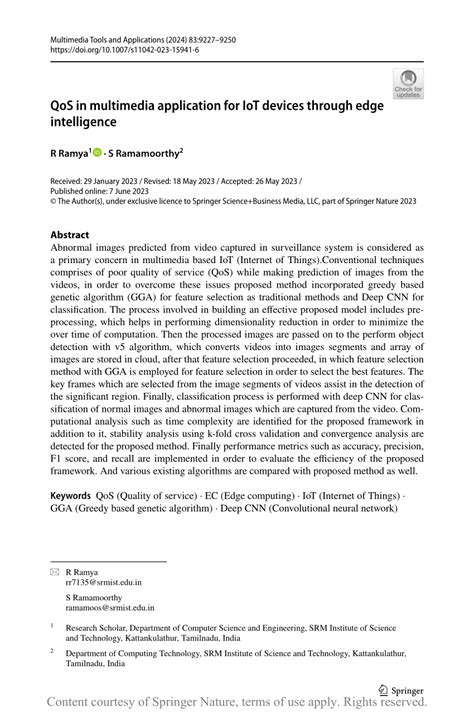 Multimedia Tools and Applications (2024) 83:9227–9250
https://doi.org/10.1007/s11042-023-15941-6

Check for updates

QoS in multimedia application for IoT devices through edge intelligence

R Ramya$^1$ · S Ramamoorthy$^2$

Received: 29 January 2023 / Revised: 18 May 2023 / Accepted: 26 May 2023 /
Published online: 7 June 2023
© The Author(s), under exclusive licence to Springer Science+Business Media, LLC, part of Springer Nature 2023

Abstract
Abnormal images predicted from video captured in surveillance system is considered as a primary concern in multimedia based IoT (Internet of Things).Conventional techniques comprises of poor quality of service (QoS) while making prediction of images from the videos, in order to overcome these issues proposed method incorporated greedy based genetic algorithm (GGA) for feature selection as traditional methods and Deep CNN for classification. The process involved in building an effective proposed model includes preprocessing, which helps in performing dimensionality reduction in order to minimize the over time of computation. Then the processed images are passed on to the perform object detection with v5 algorithm, which converts videos into images segments and array of images are stored in cloud, after that feature selection proceeded, in which feature selection method with GGA is employed for feature selection in order to select the best features. The key frames which are selected from the image segments of videos assist in the detection of the significant region. Finally, classification process is performed with deep CNN for classification of normal images and abnormal images which are captured from the video. Computational analysis such as time complexity are identified for the proposed framework in addition to it, stability analysis using k-fold cross validation and convergence analysis are detected for the proposed method. Finally performance metrics such as accuracy, precision, F1 score, and recall are implemented in order to evaluate the efficiency of the proposed framework. And various existing algorithms are compared with proposed method as well.

Keywords QoS (Quality of service) · EC (Edge computing) · IoT (Internet of Things) · GGA (Greedy based genetic algorithm) · Deep CNN (Convolutional neural network)

R Ramya
rr7135@srmist.edu.in

S Ramamoorthy
ramamoos@srmist.edu.in

$^1$ Research Scholar, Department of Computer Science and Engineering, SRM Institute of Science and Technology, Kattankulathur, Tamilnadu, India

$^2$ Department of Computing Technology, SRM Institute of Science and Technology, Kattankulathur, Tamilnadu, India

Springer

Content courtesy of Springer Nature, terms of use apply. Rights reserved.